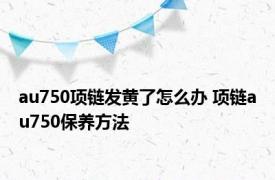 au750项链发黄了怎么办 项链au750保养方法